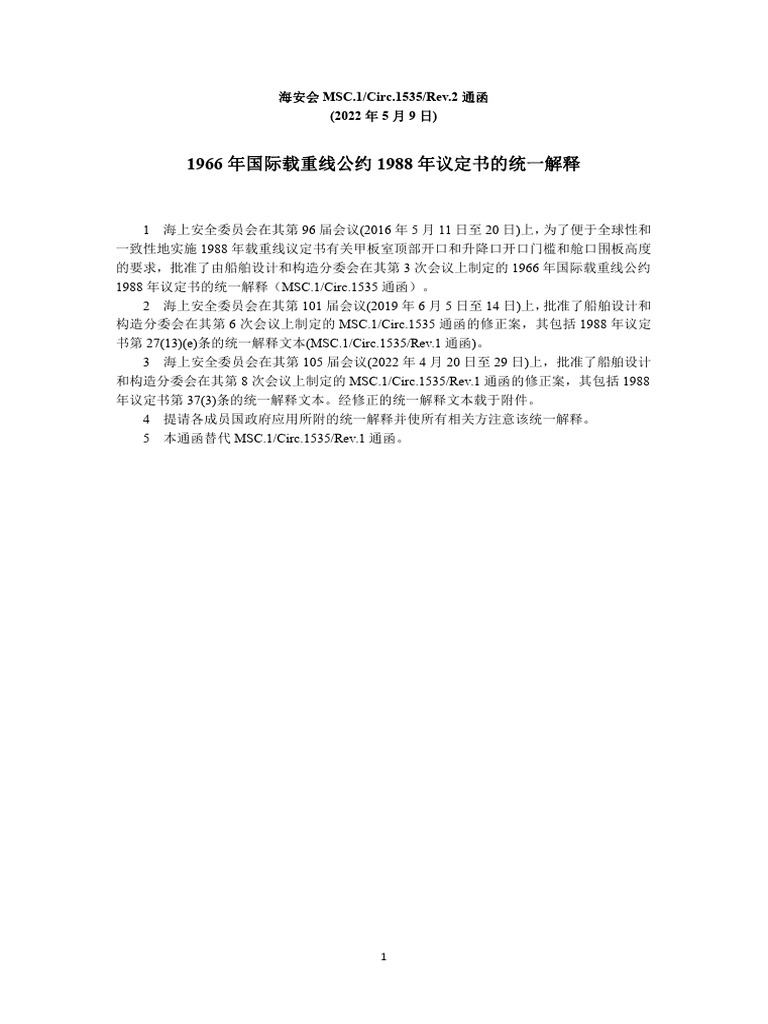 海安会 MSC.1/Circ.1535/Rev.2 通函
(2022 年 5 月 9 日)

1966 年国际载重线公约 1988 年议定书的统一解释

1 海上安全委员会在其第 96 届会议(2016 年 5 月 11 日至 20 日)上，为了便于全球性和一致性地实施 1988 年载重线议定书有关甲板室顶部开口和升降口开口门槛和舱口围板高度的要求，批准了由船舶设计和构造分委会在其第 3 次会议上制定的 1966 年国际载重线公约 1988 年议定书的统一解释（MSC.1/Circ.1535 通函）。

2 海上安全委员会在其第 101 届会议(2019 年 6 月 5 日至 14 日)上，批准了船舶设计和构造分委会在其第 6 次会议上制定的 MSC.1/Circ.1535 通函的修正案，其包括 1988 年议定书第 27(13)(e)条的统一解释文本(MSC.1/Circ.1535/Rev.1 通函)。

3 海上安全委员会在其第 105 届会议(2022 年 4 月 20 日至 29 日)上，批准了船舶设计和构造分委会在其第 8 次会议上制定的 MSC.1/Circ.1535/Rev.1 通函的修正案，其包括 1988 年议定书第 37(3)条的统一解释文本。经修正的统一解释文本载于附件。

4 提请各成员国政府应用所附的统一解释并使所有相关方注意该统一解释。

5 本通函替代 MSC.1/Circ.1535/Rev.1 通函。

1